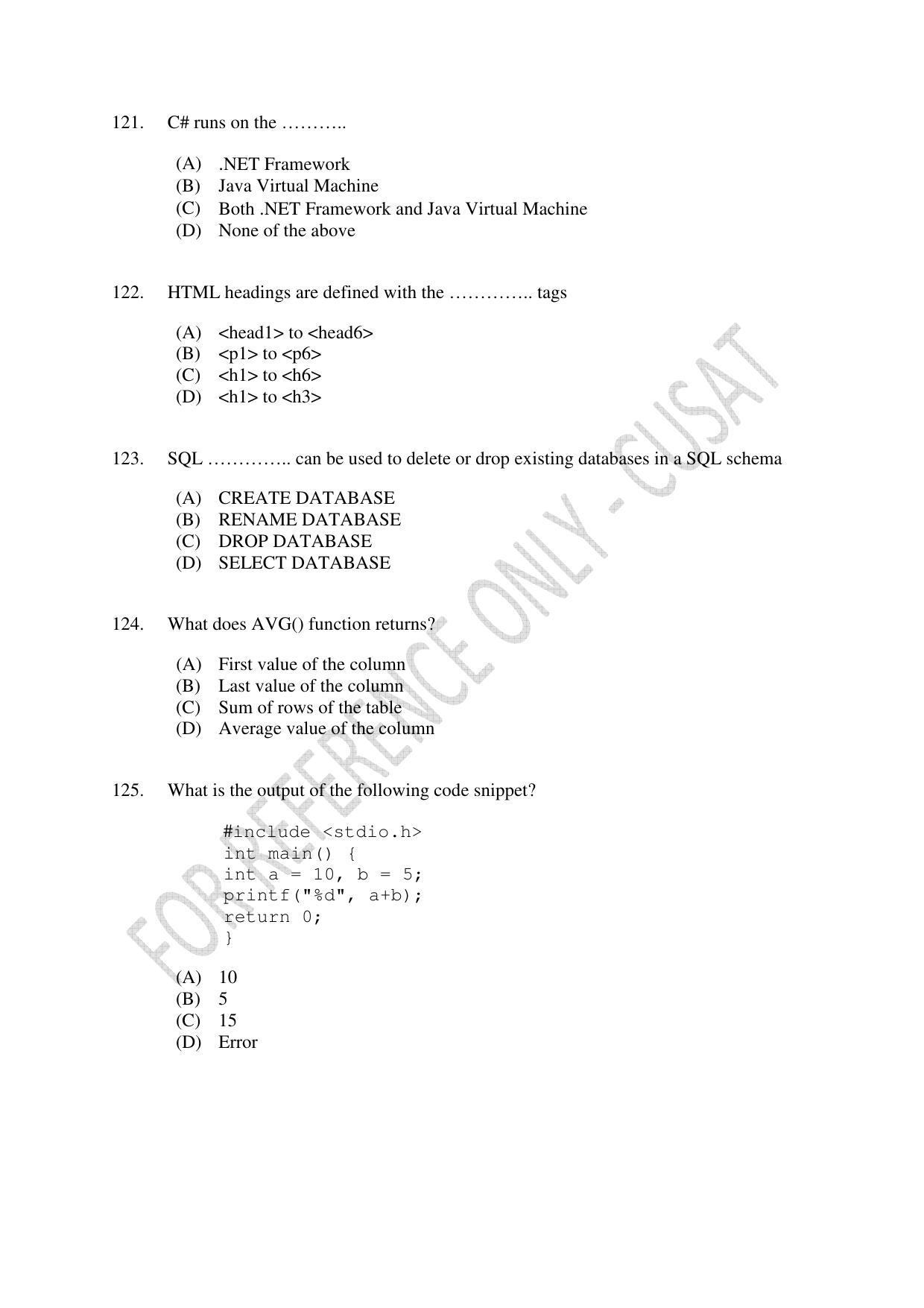 121. C# runs on the ………..

(A) .NET Framework
(B) Java Virtual Machine
(C) Both .NET Framework and Java Virtual Machine
(D) None of the above

122. HTML headings are defined with the ………….. tags

(A) <head1> to <head6>
(B) <p1> to <p6>
(C) <h1> to <h6>
(D) <h1> to <h3>

123. SQL ………….. can be used to delete or drop existing databases in a SQL schema

(A) CREATE DATABASE
(B) RENAME DATABASE
(C) DROP DATABASE
(D) SELECT DATABASE

124. What does AVG() function returns?

(A) First value of the column
(B) Last value of the column
(C) Sum of rows of the table
(D) Average value of the column

125. What is the output of the following code snippet?

#include <stdio.h>
int main() {
int a = 10, b = 5;
printf("%d", a+b);
return 0;
}

(A) 10
(B) 5
(C) 15
(D) Error

FOR REFERENCE ONLY - CUSAT